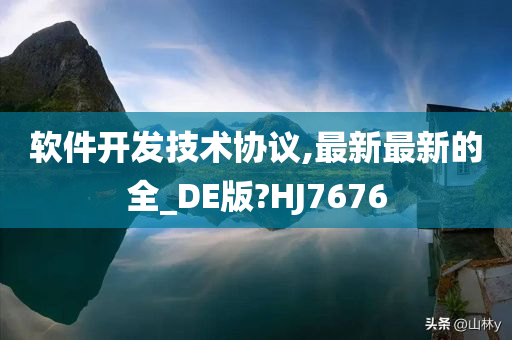 软件开发技术协议,最新最新的全_DE版?HJ7676

头条 @山林y